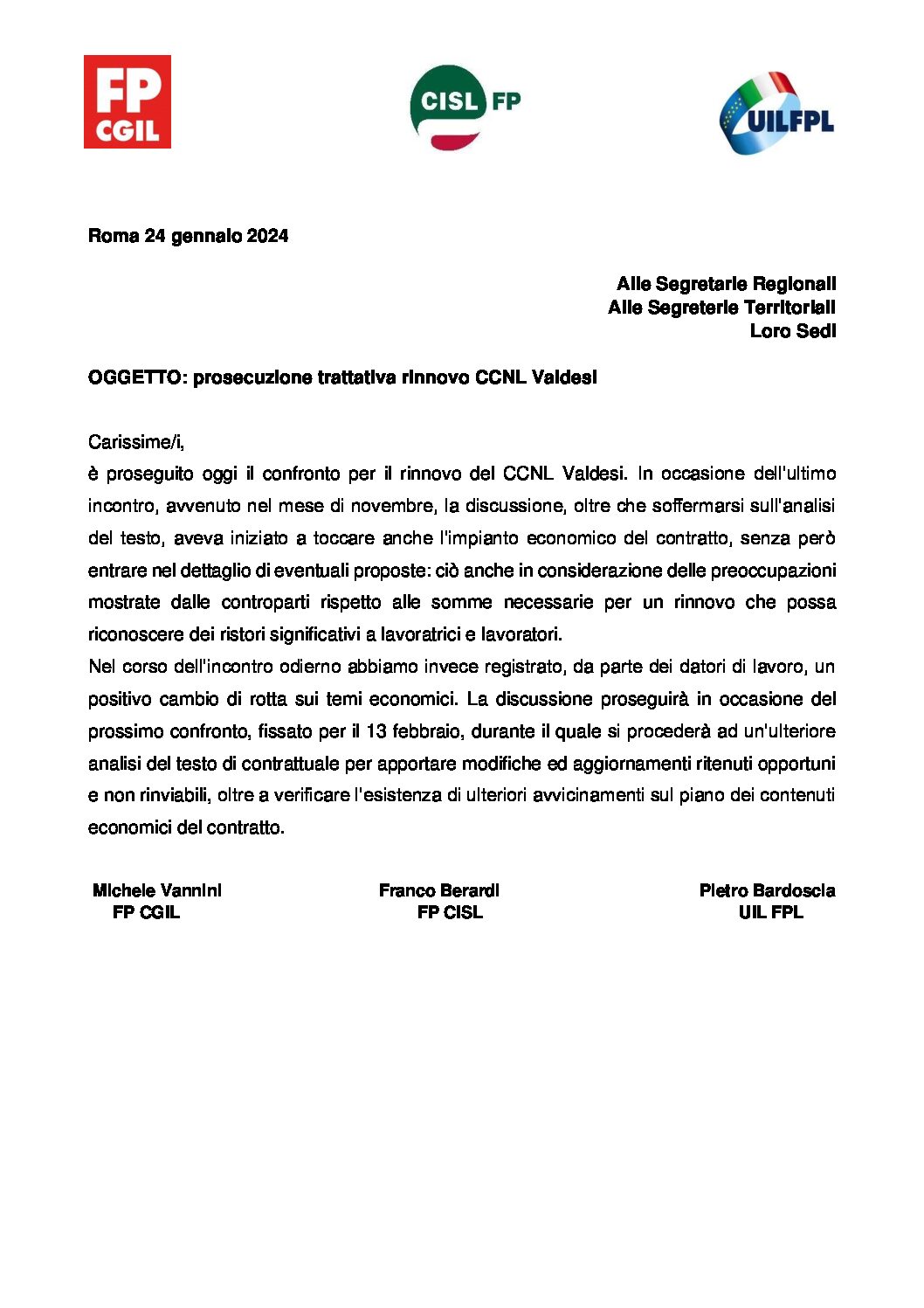 FP CGIL

CISL FP

UILFPL

Roma 24 gennaio 2024

Alle Segretarie Regionali
Alle Segreterie Territoriali
Loro Sedi

OGGETTO: prosecuzione trattativa rinnovo CCNL Valdesi

Carissime/i,
è proseguito oggi il confronto per il rinnovo del CCNL Valdesi. In occasione dell'ultimo incontro, avvenuto nel mese di novembre, la discussione, oltre che soffermarsi sull'analisi del testo, aveva iniziato a toccare anche l'impianto economico del contratto, senza però entrare nel dettaglio di eventuali proposte: ciò anche in considerazione delle preoccupazioni mostrate dalle controparti rispetto alle somme necessarie per un rinnovo che possa riconoscere dei ristori significativi a lavoratrici e lavoratori.
Nel corso dell'incontro odierno abbiamo invece registrato, da parte dei datori di lavoro, un positivo cambio di rotta sui temi economici. La discussione proseguirà in occasione del prossimo confronto, fissato per il 13 febbraio, durante il quale si procederà ad un'ulteriore analisi del testo di contrattuale per apportare modifiche ed aggiornamenti ritenuti opportuni e non rinviabili, oltre a verificare l'esistenza di ulteriori avvicinamenti sul piano dei contenuti economici del contratto.

Michele Vannini
FP CGIL

Franco Berardi
FP CISL

Pietro Bardoscia
UIL FPL